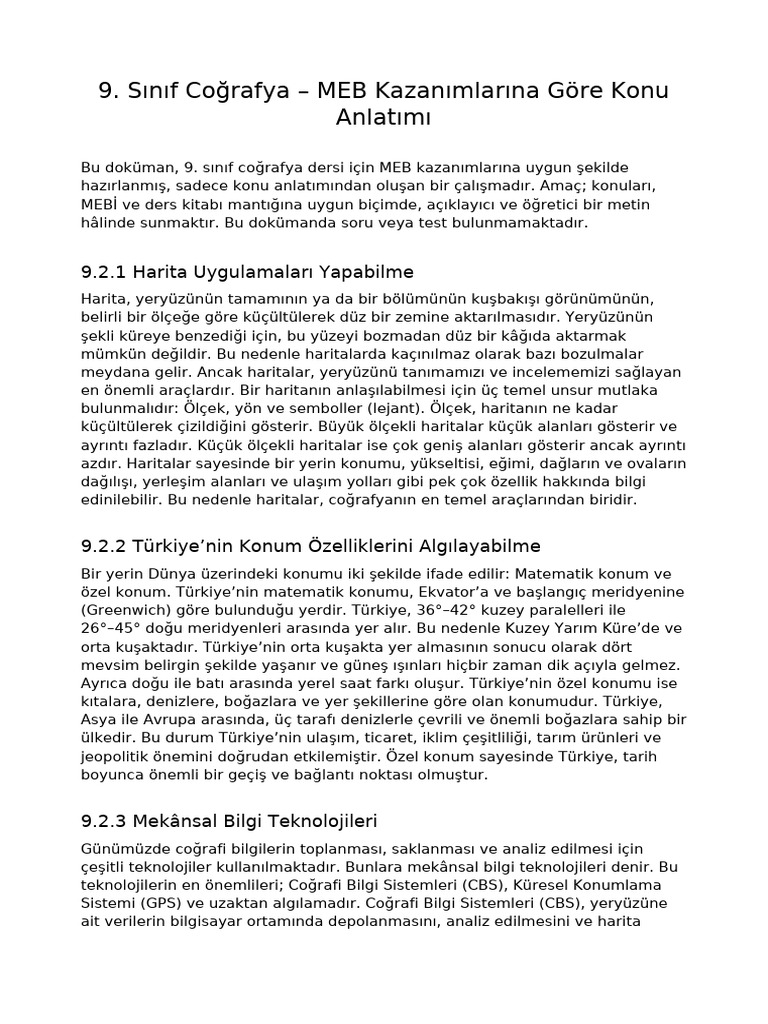 9. Sınıf Coğrafya – MEB Kazanımlarına Göre Konu Anlatımı

Bu doküman, 9. sınıf coğrafya dersi için MEB kazanımlarına uygun şekilde hazırlanmış, sadece konu anlatımından oluşan bir çalışmadır. Amaç; konuları, MEBİ ve ders kitabı mantığına uygun biçimde, açıklayıcı ve öğretici bir metin hâlinde sunmaktır. Bu dokümanda soru veya test bulunmamaktadır.

9.2.1 Harita Uygulamaları Yapabilme

Harita, yeryüzünün tamamının ya da bir bölümünün kuşbakışı görünümünün, belirli bir ölçeğe göre küçültülerek düz bir zemine aktarılmasıdır. Yeryüzünün şekli küreye benzediği için, bu yüzeyi bozmadan düz bir kâğıda aktarmak mümkün değildir. Bu nedenle haritalarda kaçınılmaz olarak bazı bozulmalar meydana gelir. Ancak haritalar, yeryüzünü tanımamızı ve incelememizi sağlayan en önemli araçlardır. Bir haritanın anlaşılabilmesi için üç temel unsur mutlaka bulunmalıdır: Ölçek, yön ve semboller (lejant). Ölçek, haritanın ne kadar küçültülerek çizildiğini gösterir. Büyük ölçekli haritalar küçük alanları gösterir ve ayrıntı fazladır. Küçük ölçekli haritalar ise çok geniş alanları gösterir ancak ayrıntı azdır. Haritalar sayesinde bir yerin konumu, yükseltisi, eğimi, dağların ve ovaların dağılışı, yerleşim alanları ve ulaşım yolları gibi pek çok özellik hakkında bilgi edinilebilir. Bu nedenle haritalar, coğrafyanın en temel araçlarından biridir.

9.2.2 Türkiye'nin Konum Özelliklerini Algılayabilme

Bir yerin Dünya üzerindeki konumu iki şekilde ifade edilir: Matematik konum ve özel konum. Türkiye'nin matematik konumu, Ekvator'a ve başlangıç meridyenine (Greenwich) göre bulunduğu yerdir. Türkiye, 36°–42° kuzey paralelleri ile 26°–45° doğu meridyenleri arasında yer alır. Bu nedenle Kuzey Yarım Küre'de ve orta kuşaktadır. Türkiye'nin orta kuşakta yer almasının sonucu olarak dört mevsim belirgin şekilde yaşanır ve güneş ışınları hiçbir zaman dik açıyla gelmez. Ayrıca doğu ile batı arasında yerel saat farkı oluşur. Türkiye'nin özel konumu ise kıtalara, denizlere, boğazlara ve yer şekillerine göre olan konumudur. Türkiye, Asya ile Avrupa arasında, üç tarafı denizlerle çevrili ve önemli boğazlara sahip bir ülkedir. Bu durum Türkiye'nin ulaşım, ticaret, iklim çeşitliliği, tarım ürünleri ve jeopolitik önemini doğrudan etkilemiştir. Özel konum sayesinde Türkiye, tarih boyunca önemli bir geçiş ve bağlantı noktası olmuştur.

9.2.3 Mekânsal Bilgi Teknolojileri

Günümüzde coğrafi bilgilerin toplanması, saklanması ve analiz edilmesi için çeşitli teknolojiler kullanılmaktadır. Bunlara mekânsal bilgi teknolojileri denir. Bu teknolojilerin en önemlileri; Coğrafi Bilgi Sistemleri (CBS), Küresel Konumlama Sistemi (GPS) ve uzaktan algılamadır. Coğrafi Bilgi Sistemleri (CBS), yeryüzüne ait verilerin bilgisayar ortamında depolanmasını, analiz edilmesini ve harita